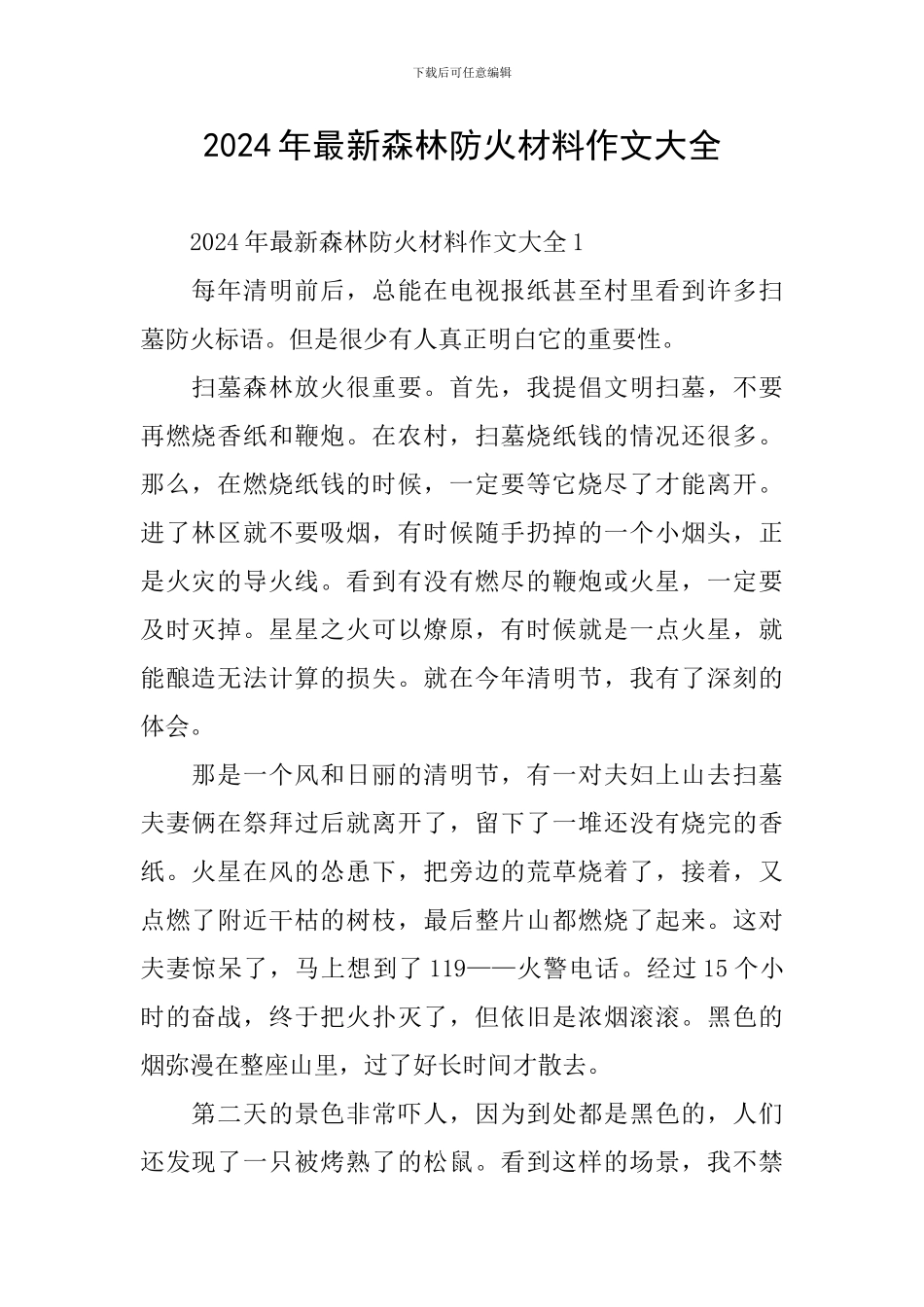 下载后可任意编辑

2024年最新森林防火材料作文大全

2024年最新森林防火材料作文大全1

每年清明前后，总能在电视报纸甚至村里看到许多扫墓防火标语。但是很少有人真正明白它的重要性。

扫墓森林放火很重要。首先，我提倡文明扫墓，不要再燃烧香纸和鞭炮。在农村，扫墓烧纸钱的情况还很多。那么，在燃烧纸钱的时候，一定要等它烧尽了才能离开。进了林区就不要吸烟，有时候随手扔掉的一个小烟头，正是火灾的导火线。看到有没有燃尽的鞭炮或火星，一定要及时灭掉。星星之火可以燎原，有时候就是一点火星，就能酿造无法计算的损失。就在今年清明节，我有了深刻的体会。

那是一个风和日丽的清明节，有一对夫妇上山去扫墓夫妻俩在祭拜过后就离开了，留下了一堆还没有烧完的香纸。火星在风的怂恿下，把旁边的荒草烧着了，接着，又点燃了附近干枯的树枝，最后整片山都燃烧了起来。这对夫妻惊呆了，马上想到了119——火警电话。经过15个小时的奋战，终于把火扑灭了，但依旧是浓烟滚滚。黑色的烟弥漫在整座山里，过了好长时间才散去。

第二天的景色非常吓人，因为到处都是黑色的，人们还发现了一只被烤熟了的松鼠。看到这样的场景，我不禁